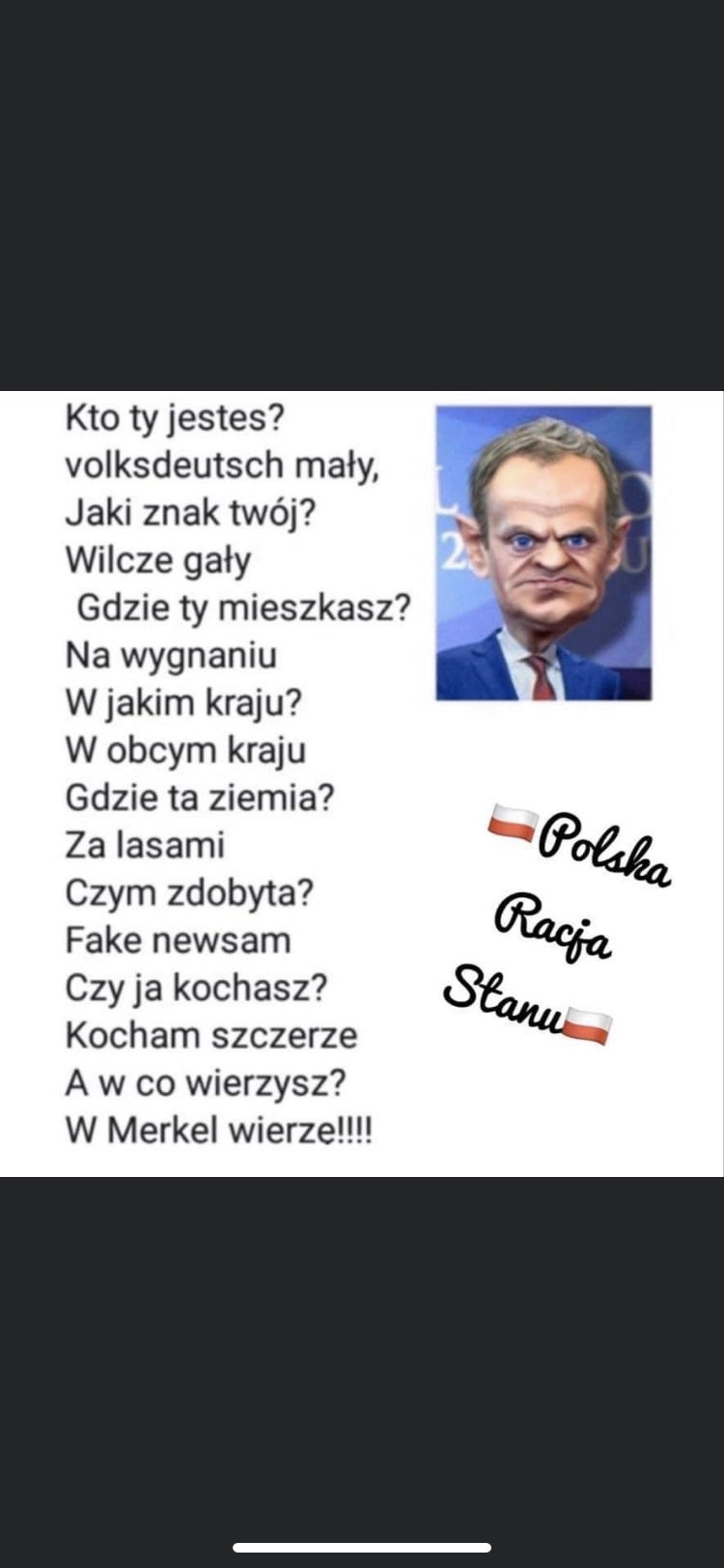 Kto ty jestes?
volksdeutsch mały,
Jaki znak twój?
Wilcze gały
Gdzie ty mieszkasz?
Na wygnaniu
W jakim kraju?
W obcym kraju
Gdzie ta ziemia?
Za lasami
Czym zdobyta?
Fake newsam
Czy ja kochasz?
Kocham szczerze
A w co wierzysz?
W Merkel wierze!!!!

Polska
Racja
Stanu